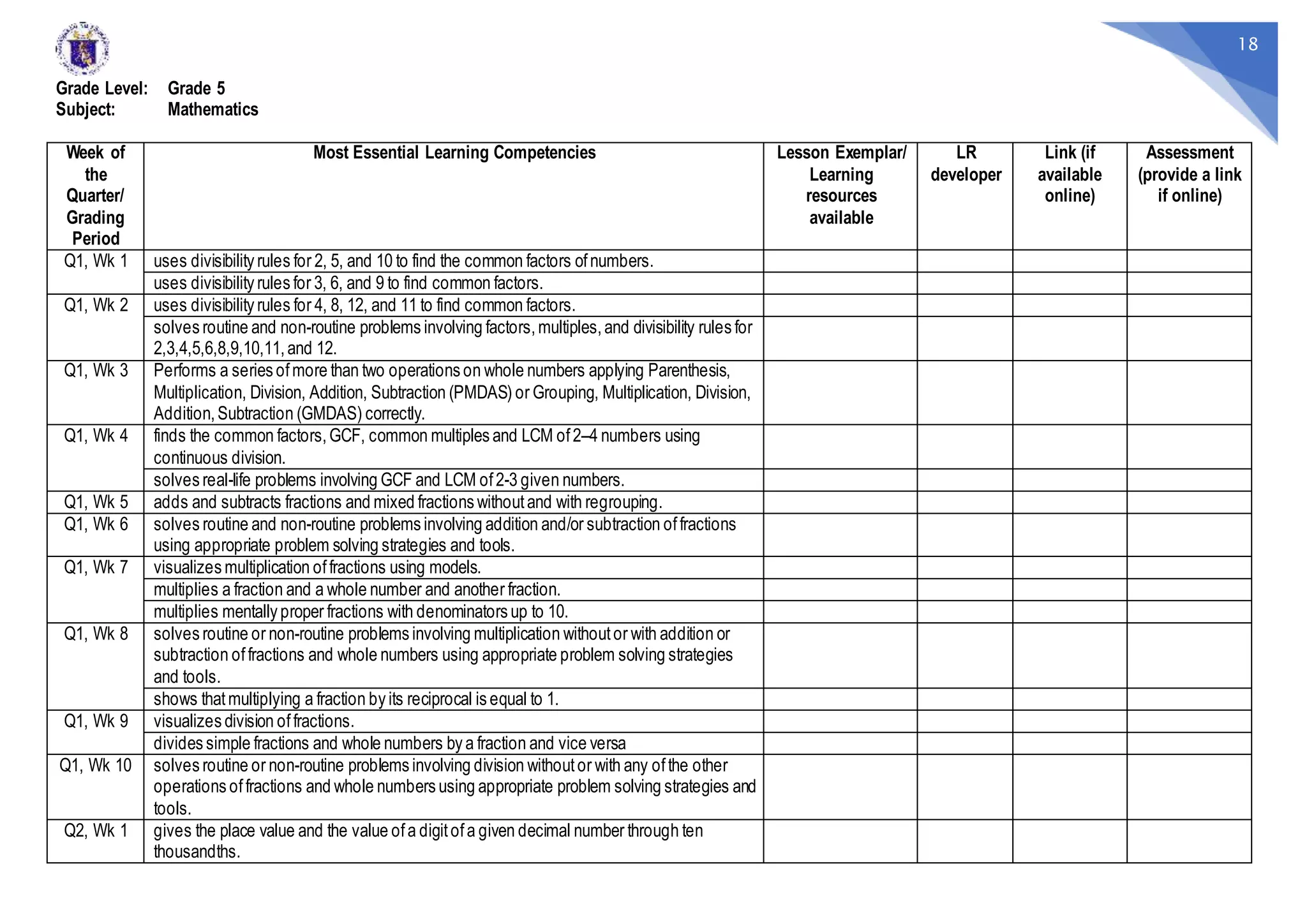 18

Grade Level: Grade 5
Subject: Mathematics

| Week of the Quarter/ Grading Period | Most Essential Learning Competencies | Lesson Exemplar/ Learning resources available | LR developer | Link (if available online) | Assessment (provide a link if online) |
|---|---|---|---|---|---|
| Q1, Wk 1 | uses divisibility rules for 2, 5, and 10 to find the common factors of numbers. | | | | |
| | uses divisibility rules for 3, 6, and 9 to find common factors. | | | | |
| Q1, Wk 2 | uses divisibility rules for 4, 8, 12, and 11 to find common factors. | | | | |
| | solves routine and non-routine problems involving factors, multiples, and divisibility rules for 2,3,4,5,6,8,9,10,11, and 12. | | | | |
| Q1, Wk 3 | Performs a series of more than two operations on whole numbers applying Parenthesis, Multiplication, Division, Addition, Subtraction (PMDAS) or Grouping, Multiplication, Division, Addition, Subtraction (GMDAS) correctly. | | | | |
| Q1, Wk 4 | finds the common factors, GCF, common multiples and LCM of 2–4 numbers using continuous division. | | | | |
| | solves real-life problems involving GCF and LCM of 2-3 given numbers. | | | | |
| Q1, Wk 5 | adds and subtracts fractions and mixed fractions without and with regrouping. | | | | |
| Q1, Wk 6 | solves routine and non-routine problems involving addition and/or subtraction of fractions using appropriate problem solving strategies and tools. | | | | |
| Q1, Wk 7 | visualizes multiplication of fractions using models. | | | | |
| | multiplies a fraction and a whole number and another fraction. | | | | |
| | multiplies mentally proper fractions with denominators up to 10. | | | | |
| Q1, Wk 8 | solves routine or non-routine problems involving multiplication without or with addition or subtraction of fractions and whole numbers using appropriate problem solving strategies and tools. | | | | |
| | shows that multiplying a fraction by its reciprocal is equal to 1. | | | | |
| Q1, Wk 9 | visualizes division of fractions. | | | | |
| | divides simple fractions and whole numbers by a fraction and vice versa | | | | |
| Q1, Wk 10 | solves routine or non-routine problems involving division without or with any of the other operations of fractions and whole numbers using appropriate problem solving strategies and tools. | | | | |
| Q2, Wk 1 | gives the place value and the value of a digit of a given decimal number through ten thousandths. | | | | |